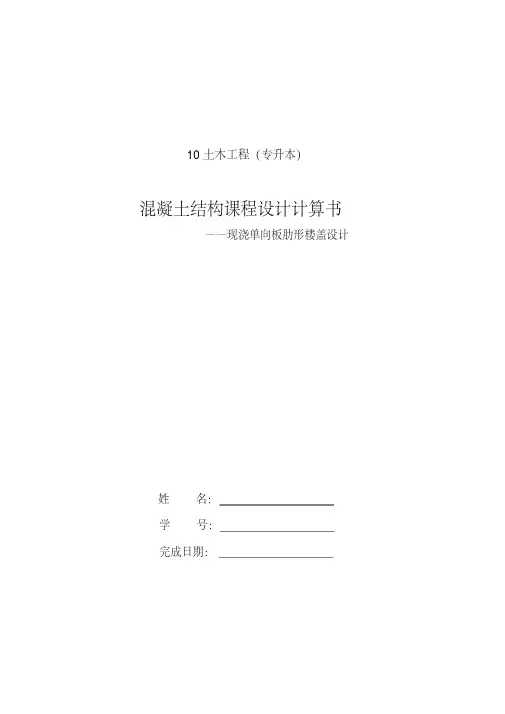 10土木工程（专升本）

混凝土结构课程设计计算书

——现浇单向板肋形楼盖设计

姓 名：____

学 号：____

完成日期：____